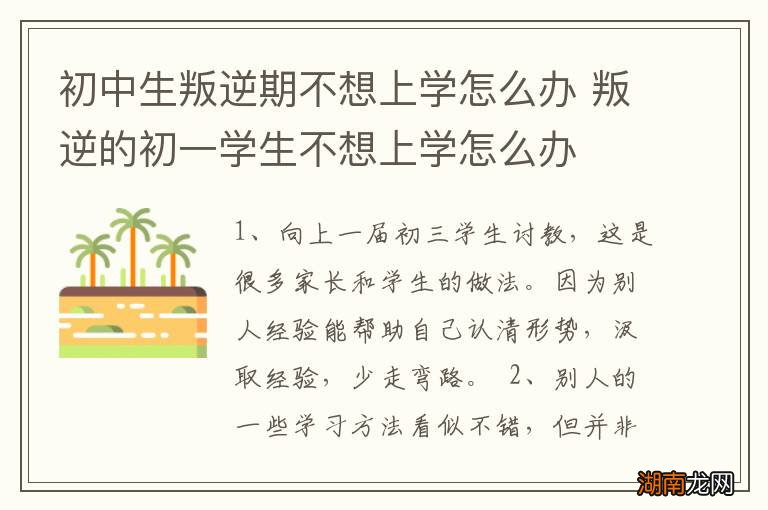 初中生叛逆期不想上学怎么办 叛逆的初一学生不想上学怎么办

1、向上一届初三学生讨教，这是很多家长和学生的做法。因为别人经验能帮助自己认清形势，汲取经验，少走弯路。 2、别人的一些学习方法看似不错，但并非

湖南龙网